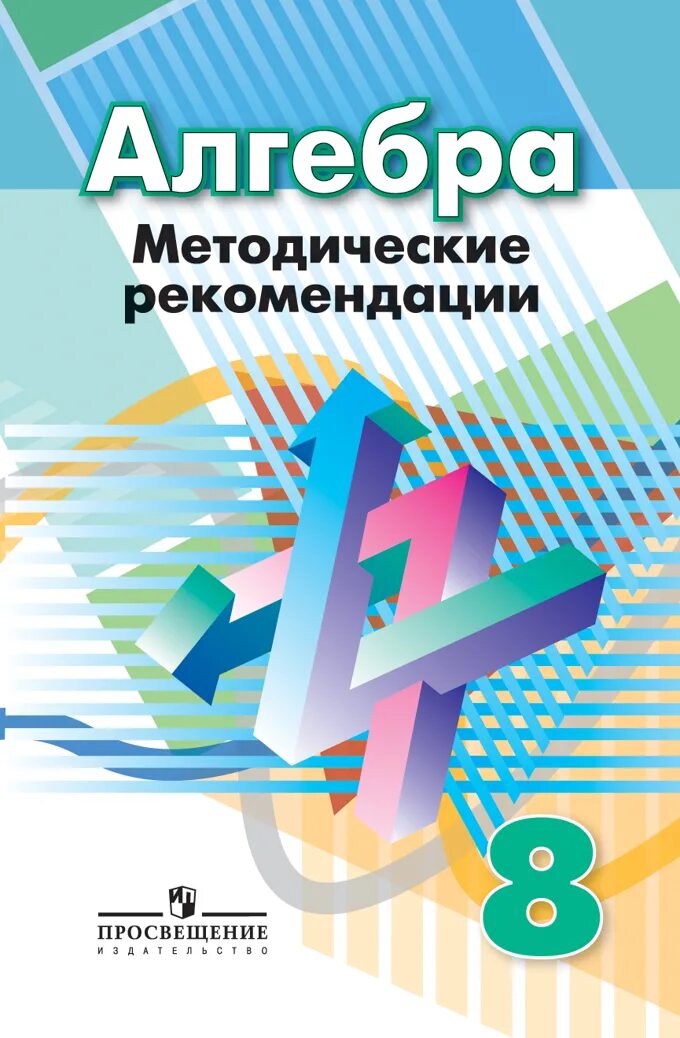 Алгебра
Методические рекомендации

8

ПРОСВЕЩЕНИЕ
ИЗДАТЕЛЬСТВО